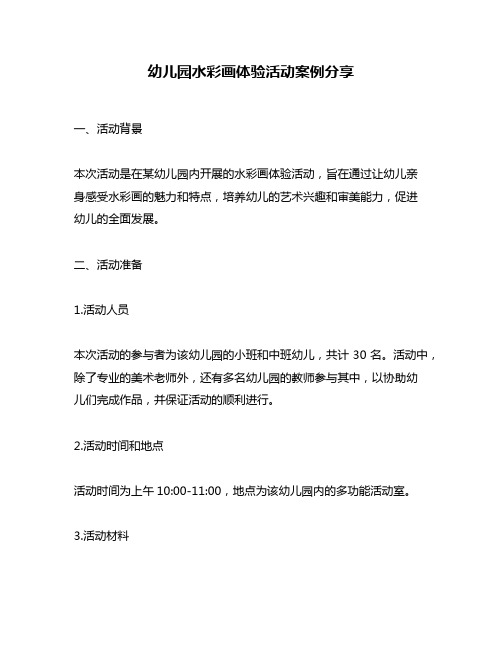 幼儿园水彩画体验活动案例分享

一、活动背景

本次活动是在某幼儿园内开展的水彩画体验活动，旨在通过让幼儿亲身感受水彩画的魅力和特点，培养幼儿的艺术兴趣和审美能力，促进幼儿的全面发展。

二、活动准备

1.活动人员

本次活动的参与者为该幼儿园的小班和中班幼儿，共计 30 名。活动中，除了专业的美术老师外，还有多名幼儿园的教师参与其中，以协助幼儿们完成作品，并保证活动的顺利进行。

2.活动时间和地点

活动时间为上午 10:00-11:00，地点为该幼儿园内的多功能活动室。

3.活动材料